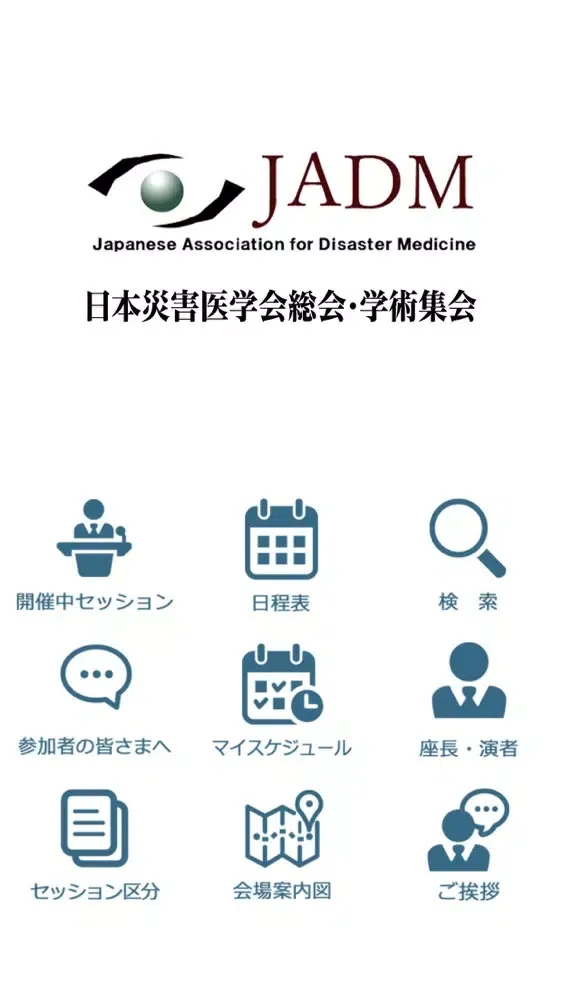 JADM
Japanese Association for Disaster Medicine

日本災害医学会総会·学術集会

開催中セッション

日程表

検　索

参加者の皆さまへ

マイスケジュール

座長・演者

セッション区分

会場案内図

ご挨拶